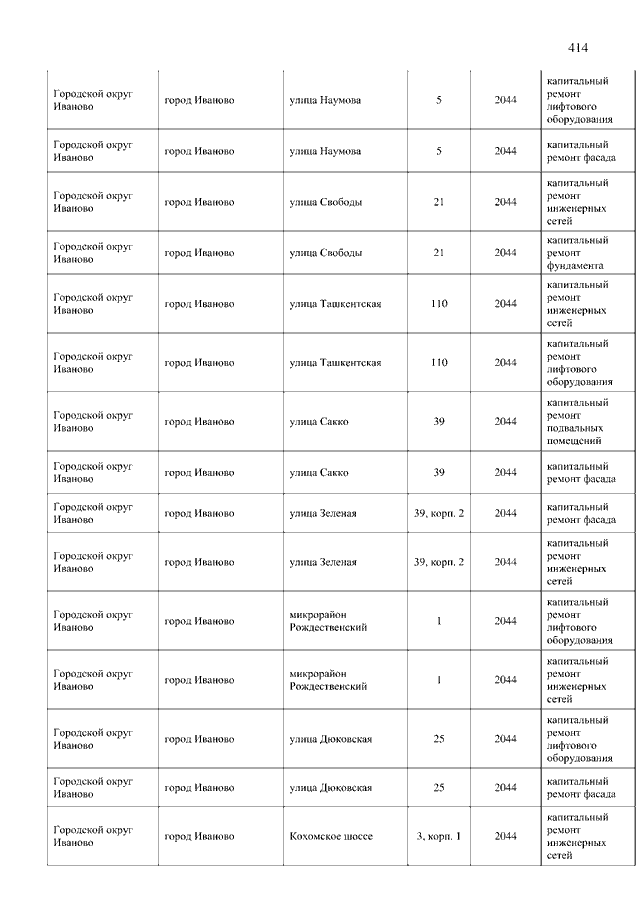 414

| | | | | | |
|---|---|---|---|---|---|
| Городской округ Иваново | город Иваново | улица Наумова | 5 | 2044 | капитальный ремонт лифтового оборудования |
| Городской округ Иваново | город Иваново | улица Наумова | 5 | 2044 | капитальный ремонт фасада |
| Городской округ Иваново | город Иваново | улица Свободы | 21 | 2044 | капитальный ремонт инженерных сетей |
| Городской округ Иваново | город Иваново | улица Свободы | 21 | 2044 | капитальный ремонт фундамента |
| Городской округ Иваново | город Иваново | улица Ташкентская | 110 | 2044 | капитальный ремонт инженерных сетей |
| Городской округ Иваново | город Иваново | улица Ташкентская | 110 | 2044 | капитальный ремонт лифтового оборудования |
| Городской округ Иваново | город Иваново | улица Сакко | 39 | 2044 | капитальный ремонт подвальных помещений |
| Городской округ Иваново | город Иваново | улица Сакко | 39 | 2044 | капитальный ремонт фасада |
| Городской округ Иваново | город Иваново | улица Зеленая | 39, корп. 2 | 2044 | капитальный ремонт фасада |
| Городской округ Иваново | город Иваново | улица Зеленая | 39, корп. 2 | 2044 | капитальный ремонт инженерных сетей |
| Городской округ Иваново | город Иваново | микрорайон Рождественский | 1 | 2044 | капитальный ремонт лифтового оборудования |
| Городской округ Иваново | город Иваново | микрорайон Рождественский | 1 | 2044 | капитальный ремонт инженерных сетей |
| Городской округ Иваново | город Иваново | улица Дюковская | 25 | 2044 | капитальный ремонт лифтового оборудования |
| Городской округ Иваново | город Иваново | улица Дюковская | 25 | 2044 | капитальный ремонт фасада |
| Городской округ Иваново | город Иваново | Кохомское шоссе | 3, корп. 1 | 2044 | капитальный ремонт инженерных сетей |